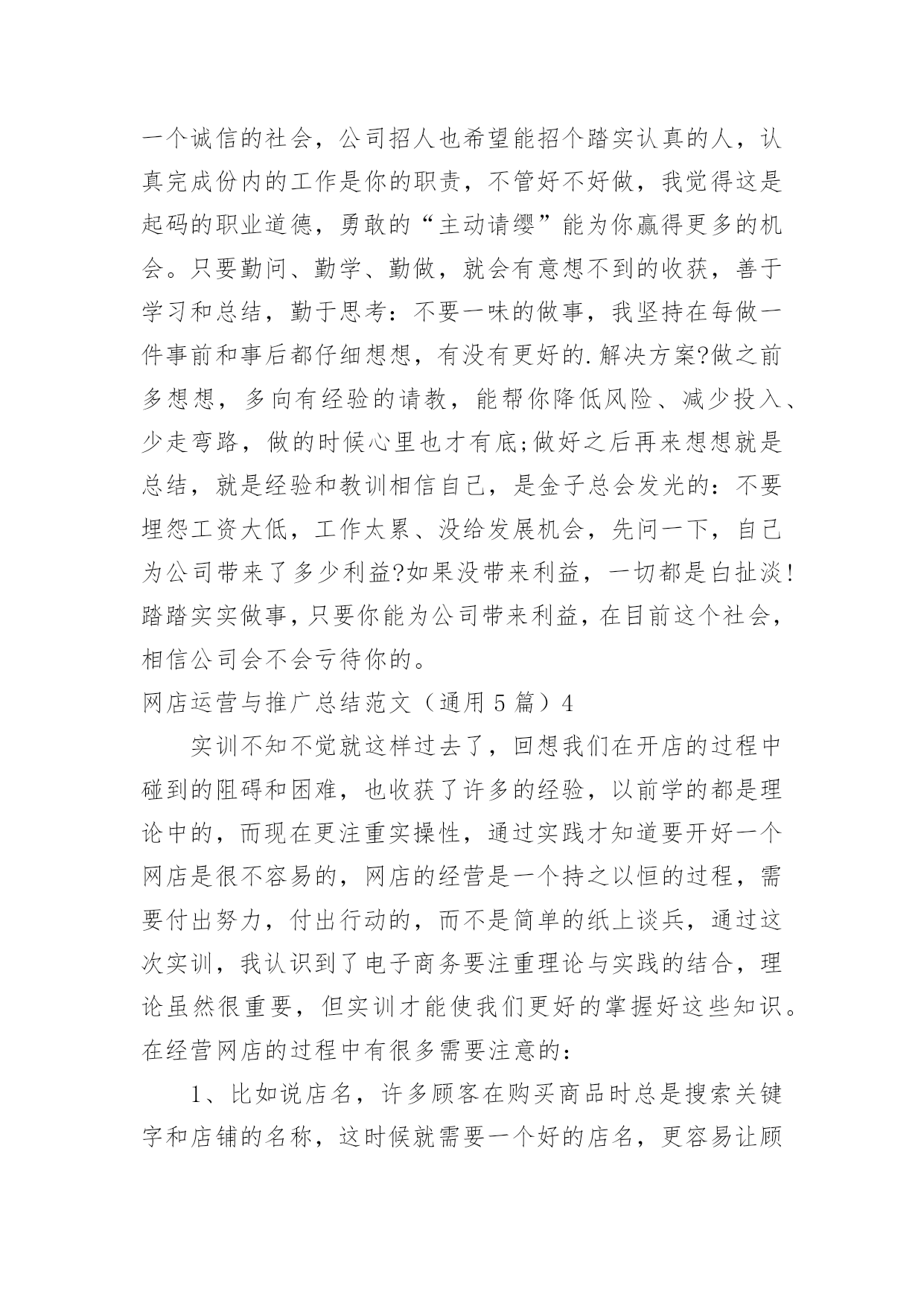 一个诚信的社会，公司招人也希望能招个踏实认真的人，认真完成份内的工作是你的职责，不管好不好做，我觉得这是起码的职业道德，勇敢的“主动请缨”能为你赢得更多的机会。只要勤问、勤学、勤做，就会有意想不到的收获，善于学习和总结，勤于思考：不要一味的做事，我坚持在每做一件事前和事后都仔细想想，有没有更好的.解决方案?做之前多想想，多向有经验的请教，能帮你降低风险、减少投入、少走弯路，做的时候心里也才有底;做好之后再来想想就是总结，就是经验和教训相信自己，是金子总会发光的：不要埋怨工资大低，工作太累、没给发展机会，先问一下，自己为公司带来了多少利益?如果没带来利益，一切都是白扯淡!踏踏实实做事，只要你能为公司带来利益，在目前这个社会，相信公司会不会亏待你的。

网店运营与推广总结范文（通用5篇）4

实训不知不觉就这样过去了，回想我们在开店的过程中碰到的阻碍和困难，也收获了许多的经验，以前学的都是理论中的，而现在更注重实操性，通过实践才知道要开好一个网店是很不容易的，网店的经营是一个持之以恒的过程，需要付出努力，付出行动的，而不是简单的纸上谈兵，通过这次实训，我认识到了电子商务要注重理论与实践的结合，理论虽然很重要，但实训才能使我们更好的掌握好这些知识。在经营网店的过程中有很多需要注意的：

1、比如说店名，许多顾客在购买商品时总是搜索关键字和店铺的名称，这时候就需要一个好的店名，更容易让顾